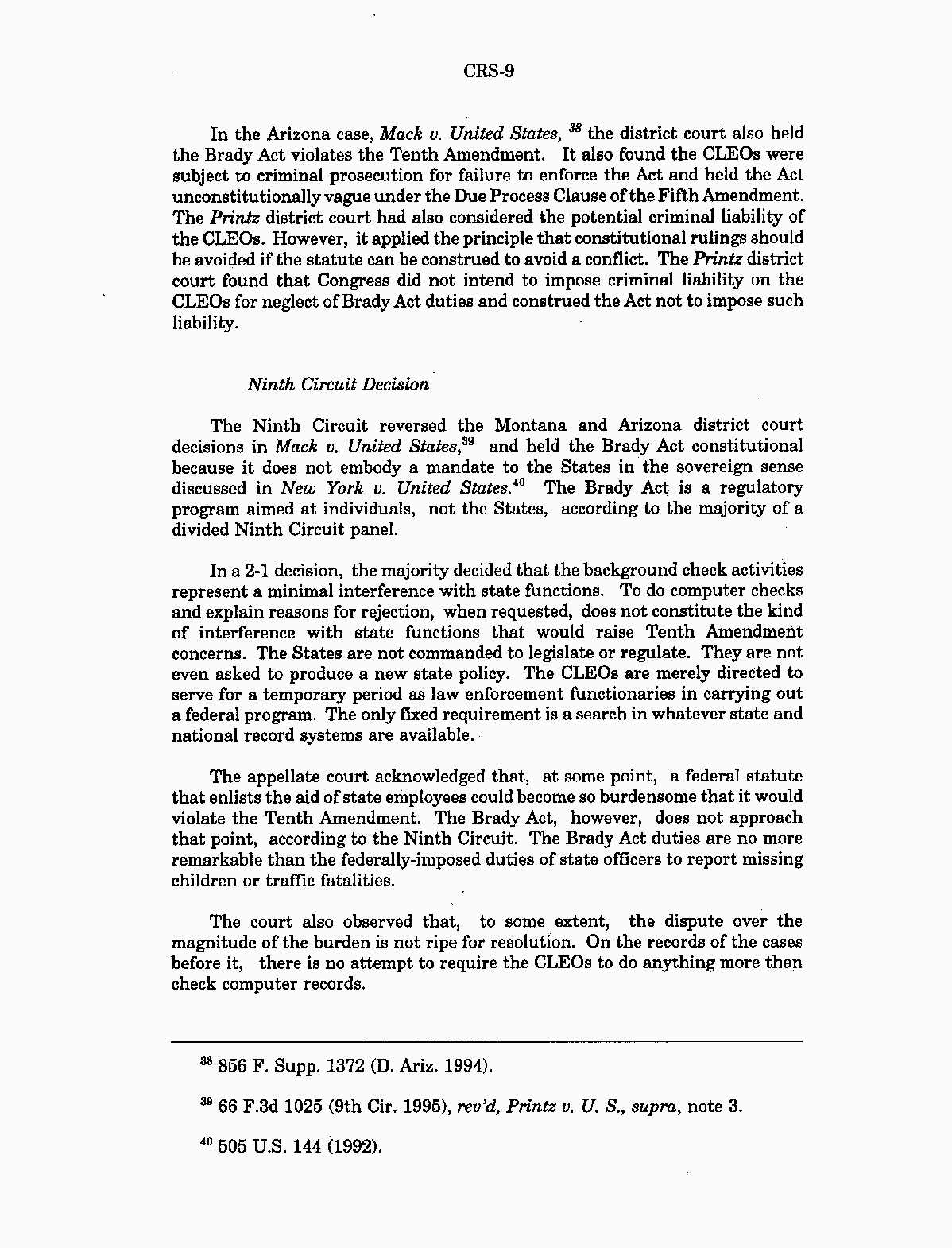 CRS-9

In the Arizona case, Mack v. United States, $^{38}$ the district court also held the Brady Act violates the Tenth Amendment. It also found the CLEOs were subject to criminal prosecution for failure to enforce the Act and held the Act unconstitutionally vague under the Due Process Clause of the Fifth Amendment. The Printz district court had also considered the potential criminal liability of the CLEOs. However, it applied the principle that constitutional rulings should be avoided if the statute can be construed to avoid a conflict. The Printz district court found that Congress did not intend to impose criminal liability on the CLEOs for neglect of Brady Act duties and construed the Act not to impose such liability.

Ninth Circuit Decision

The Ninth Circuit reversed the Montana and Arizona district court decisions in Mack v. United States,$^{39}$ and held the Brady Act constitutional because it does not embody a mandate to the States in the sovereign sense discussed in New York v. United States.$^{40}$ The Brady Act is a regulatory program aimed at individuals, not the States, according to the majority of a divided Ninth Circuit panel.

In a 2-1 decision, the majority decided that the background check activities represent a minimal interference with state functions. To do computer checks and explain reasons for rejection, when requested, does not constitute the kind of interference with state functions that would raise Tenth Amendment concerns. The States are not commanded to legislate or regulate. They are not even asked to produce a new state policy. The CLEOs are merely directed to serve for a temporary period as law enforcement functionaries in carrying out a federal program. The only fixed requirement is a search in whatever state and national record systems are available.

The appellate court acknowledged that, at some point, a federal statute that enlists the aid of state employees could become so burdensome that it would violate the Tenth Amendment. The Brady Act, however, does not approach that point, according to the Ninth Circuit. The Brady Act duties are no more remarkable than the federally-imposed duties of state officers to report missing children or traffic fatalities.

The court also observed that, to some extent, the dispute over the magnitude of the burden is not ripe for resolution. On the records of the cases before it, there is no attempt to require the CLEOs to do anything more than check computer records.

$^{38}$ 856 F. Supp. 1372 (D. Ariz. 1994).

$^{39}$ 66 F.3d 1025 (9th Cir. 1995), rev'd, Printz v. U. S., supra, note 3.

$^{40}$ 505 U.S. 144 (1992).